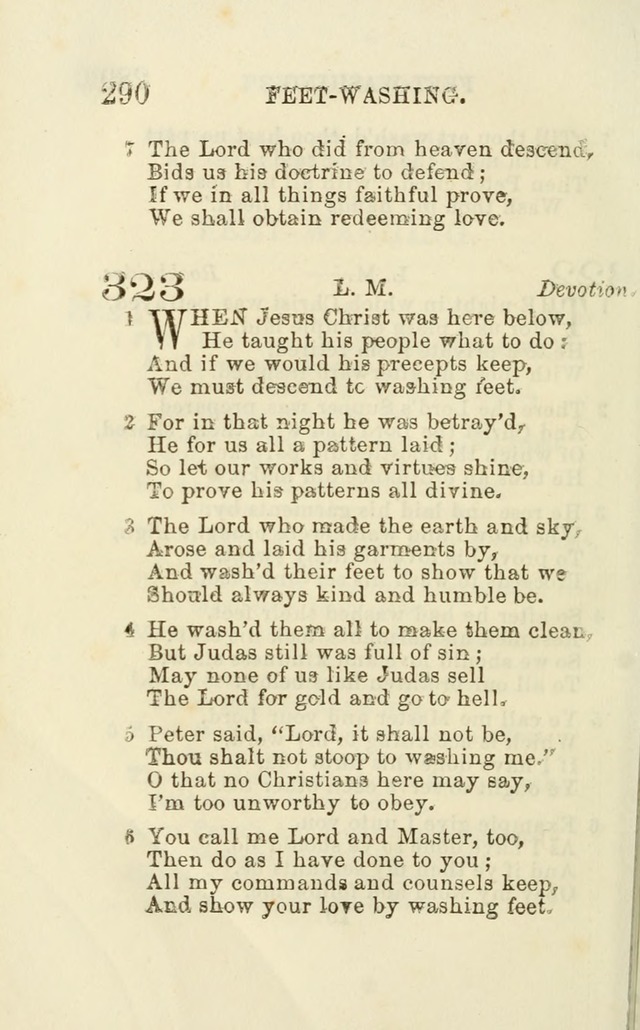 290 FEET-WASHING.

7 The Lord who did from heaven descend,
Bids us his doctrine to defend;
If we in all things faithful prove,
We shall obtain redeeming love.

323 L. M. Devotion

1 WHEN Jesus Christ was here below,
He taught his people what to do;
And if we would his precepts keep,
We must descend to washing feet.

2 For in that night he was betray'd,
He for us all a pattern laid;
So let our works and virtues shine,
To prove his patterns all divine.

3 The Lord who made the earth and sky,
Arose and laid his garments by,
And wash'd their feet to show that we
Should always kind and humble be.

4 He wash'd them all to make them clean,
But Judas still was full of sin;
May none of us like Judas sell
The Lord for gold and go to hell.

5 Peter said, "Lord, it shall not be,
Thou shalt not stoop to washing me."
O that no Christians here may say,
I'm too unworthy to obey.

6 You call me Lord and Master, too,
Then do as I have done to you;
All my commands and counsels keep,
And show your love by washing feet.